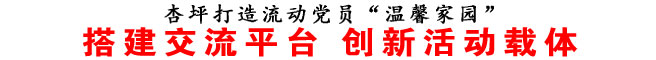 杏坪打造流动党员“温馨家园”

搭建交流平台 创新活动载体